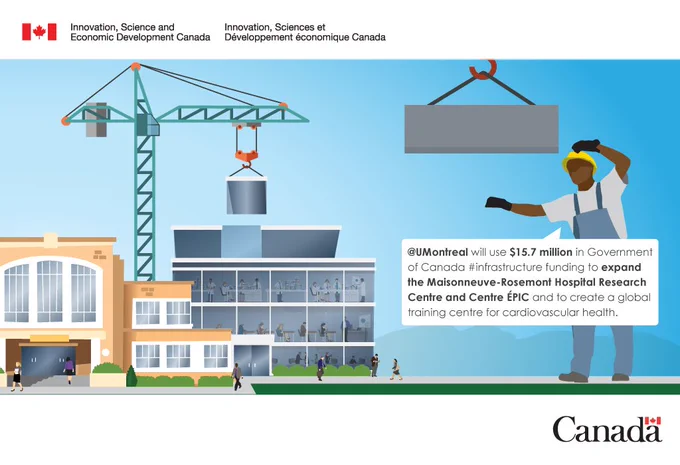 Innovation, Science and Economic Development Canada
Innovation, Sciences et Développement économique Canada

@UMontreal will use $15.7 million in Government of Canada #infrastructure funding to expand the Maisonneuve-Rosemont Hospital Research Centre and Centre ÉPIC and to create a global training centre for cardiovascular health.

Canada